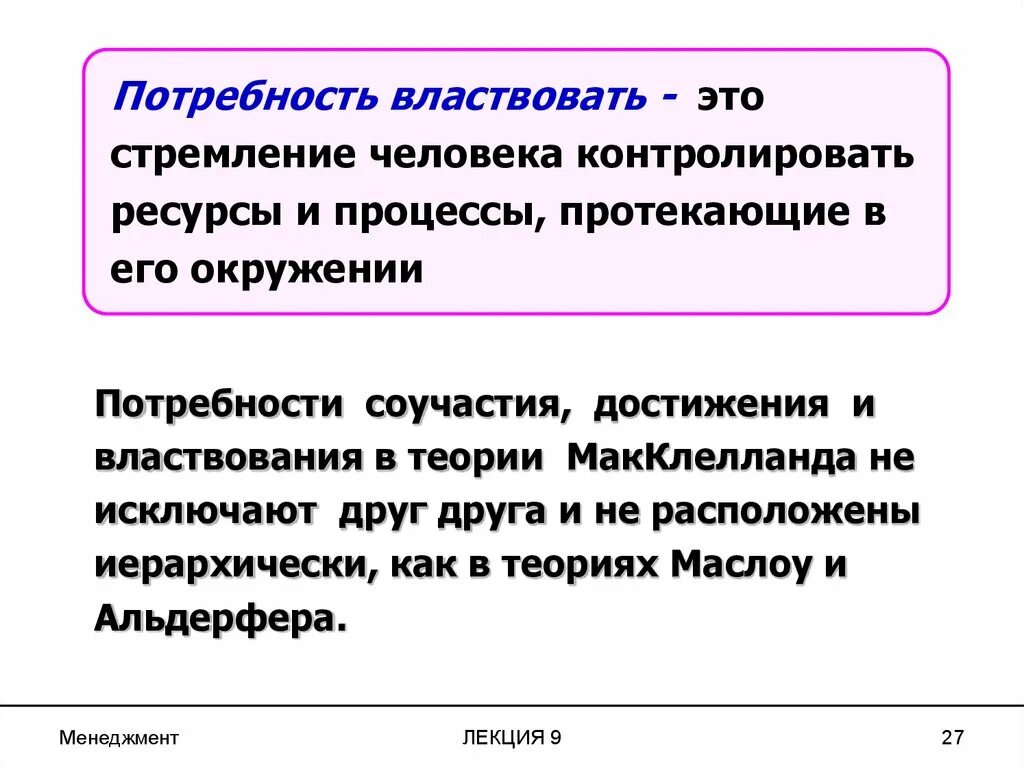 Потребность властвовать - это стремление человека контролировать ресурсы и процессы, протекающие в его окружении

Потребности соучастия, достижения и властвования в теории МакКлелланда не исключают друг друга и не расположены иерархически, как в теориях Маслоу и Альдерфера.

Менеджмент
ЛЕКЦИЯ 9
27